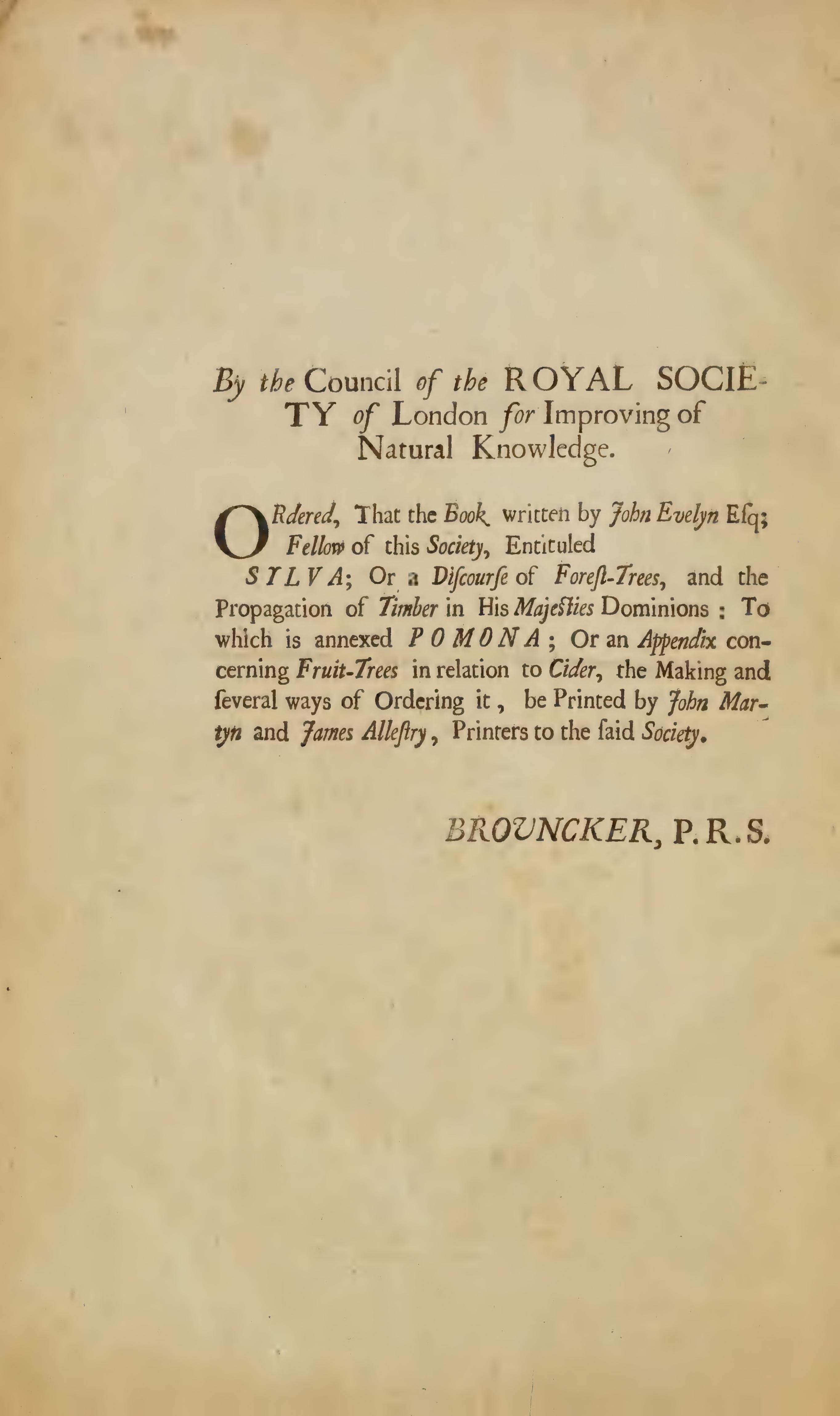 By the Council of the ROYAL SOCIETY of London for Improving of Natural Knowledge.

ORdered, That the Book written by John Evelyn Esq; Fellow of this Society, Entituled SYLVA; Or a Discourse of Forest-Trees, and the Propagation of Timber in His Majesties Dominions: To which is annexed POMONA; Or an Appendix concerning Fruit-Trees in relation to Cider, the Making and several ways of Ordering it, be Printed by John Martyn and James Allestry, Printers to the said Society.

BROUNCKER, P.R.S.